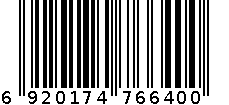 6 920174 766400